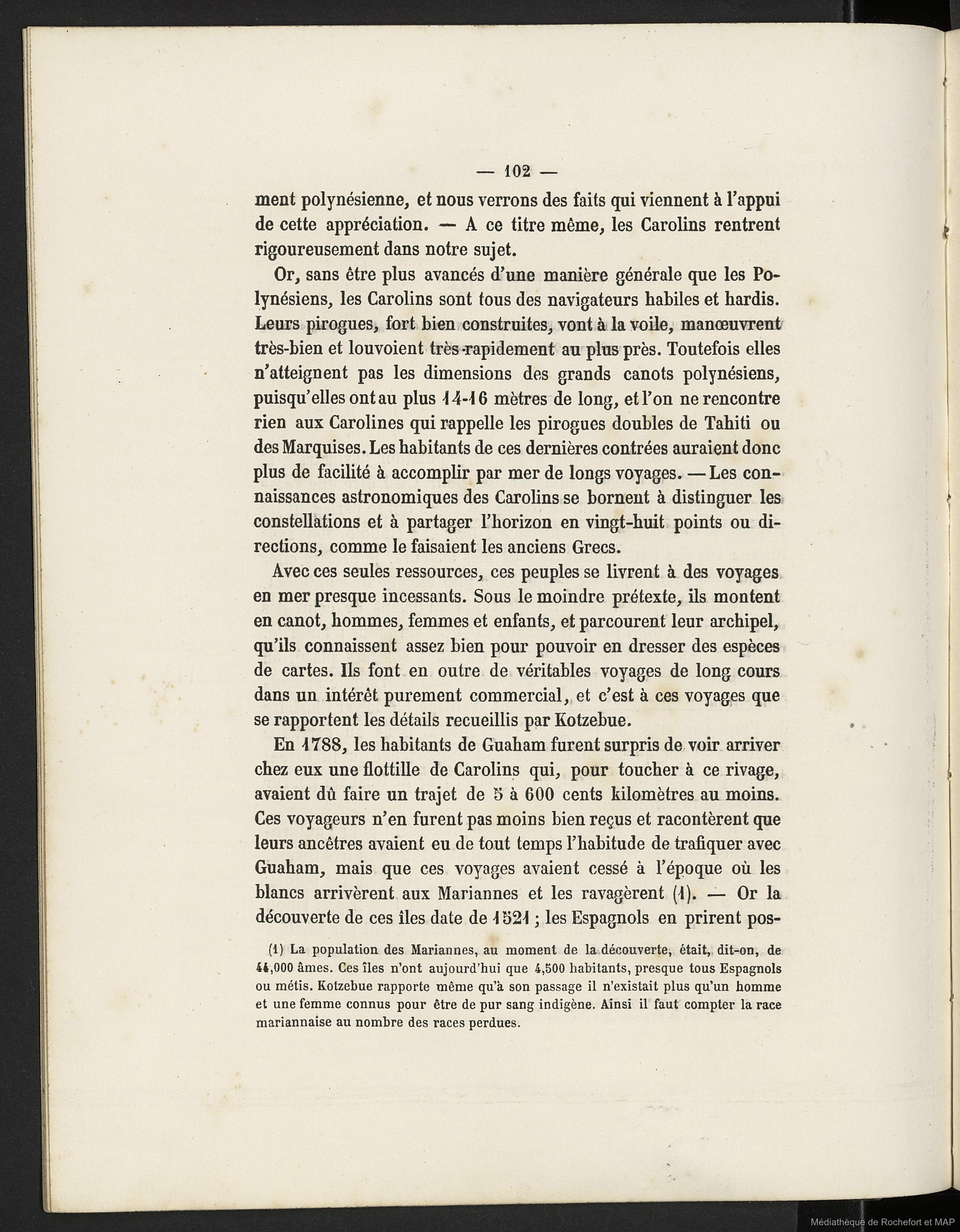 — 102 —

ment polynésienne, et nous verrons des faits qui viennent à l'appui de cette appréciation. — A ce titre même, les Carolins rentrent rigoureusement dans notre sujet.

Or, sans être plus avancés d'une manière générale que les Polynésiens, les Carolins sont tous des navigateurs habiles et hardis. Leurs pirogues, fort bien construites, vont à la voile, manœuvrent très-bien et louvoient très-rapidement au plus près. Toutefois elles n'atteignent pas les dimensions des grands canots polynésiens, puisqu'elles ont au plus 14-16 mètres de long, et l'on ne rencontre rien aux Carolines qui rappelle les pirogues doubles de Tahiti ou des Marquises. Les habitants de ces dernières contrées auraient donc plus de facilité à accomplir par mer de longs voyages. — Les connaissances astronomiques des Carolins se bornent à distinguer les constellations et à partager l'horizon en vingt-huit points ou directions, comme le faisaient les anciens Grecs.

Avec ces seules ressources, ces peuples se livrent à des voyages en mer presque incessants. Sous le moindre prétexte, ils montent en canot, hommes, femmes et enfants, et parcourent leur archipel, qu'ils connaissent assez bien pour pouvoir en dresser des espèces de cartes. Ils font en outre de véritables voyages de long cours dans un intérêt purement commercial, et c'est à ces voyages que se rapportent les détails recueillis par Kotzebue.

En 1788, les habitants de Guaham furent surpris de voir arriver chez eux une flottille de Carolins qui, pour toucher à ce rivage, avaient dû faire un trajet de 5 à 600 cents kilomètres au moins. Ces voyageurs n'en furent pas moins bien reçus et racontèrent que leurs ancêtres avaient eu de tout temps l'habitude de trafiquer avec Guaham, mais que ces voyages avaient cessé à l'époque où les blancs arrivèrent aux Mariannes et les ravagèrent (1). — Or la découverte de ces îles date de 1521 ; les Espagnols en prirent pos-

(1) La population des Mariannes, au moment de la découverte, était, dit-on, de 44,000 âmes. Ces îles n'ont aujourd'hui que 4,500 habitants, presque tous Espagnols ou métis. Kotzebue rapporte même qu'à son passage il n'existait plus qu'un homme et une femme connus pour être de pur sang indigène. Ainsi il faut compter la race mariannaise au nombre des races perdues.

Médiathèque de Rochefort et MAP